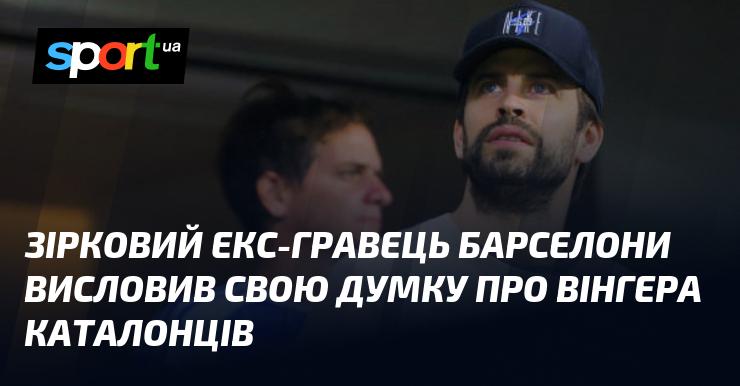 sport ua

ЗІРКОВИЙ ЕКС-ГРАВЕЦЬ БАРСЕЛОНИ ВИСЛОВИВ СВОЮ ДУМКУ ПРО ВІНГЕРА КАТАЛОНЦІВ